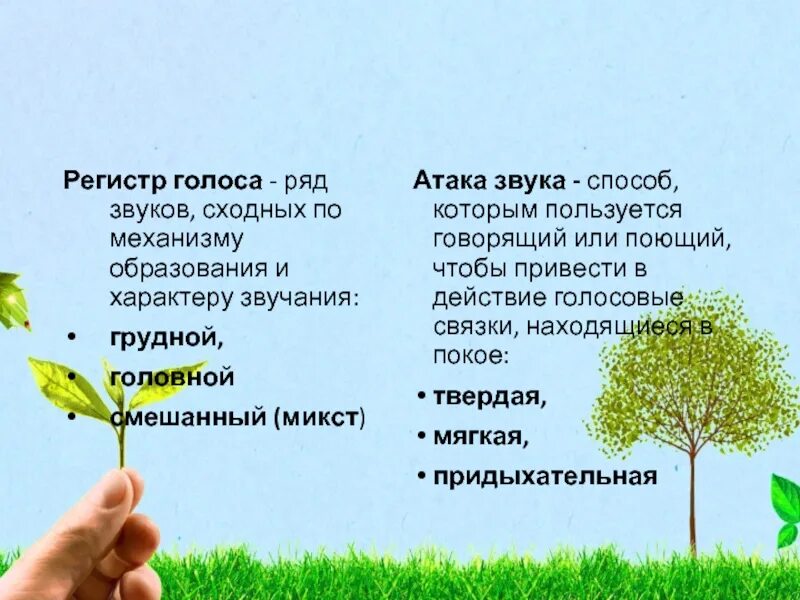 Регистр голоса - ряд звуков, сходных по механизму образования и характеру звучания:

• грудной,
• головной
• смешанный (микст)

Атака звука - способ, которым пользуется говорящий или поющий, чтобы привести в действие голосовые связки, находящиеся в покое:

• твердая,
• мягкая,
• придыхательная